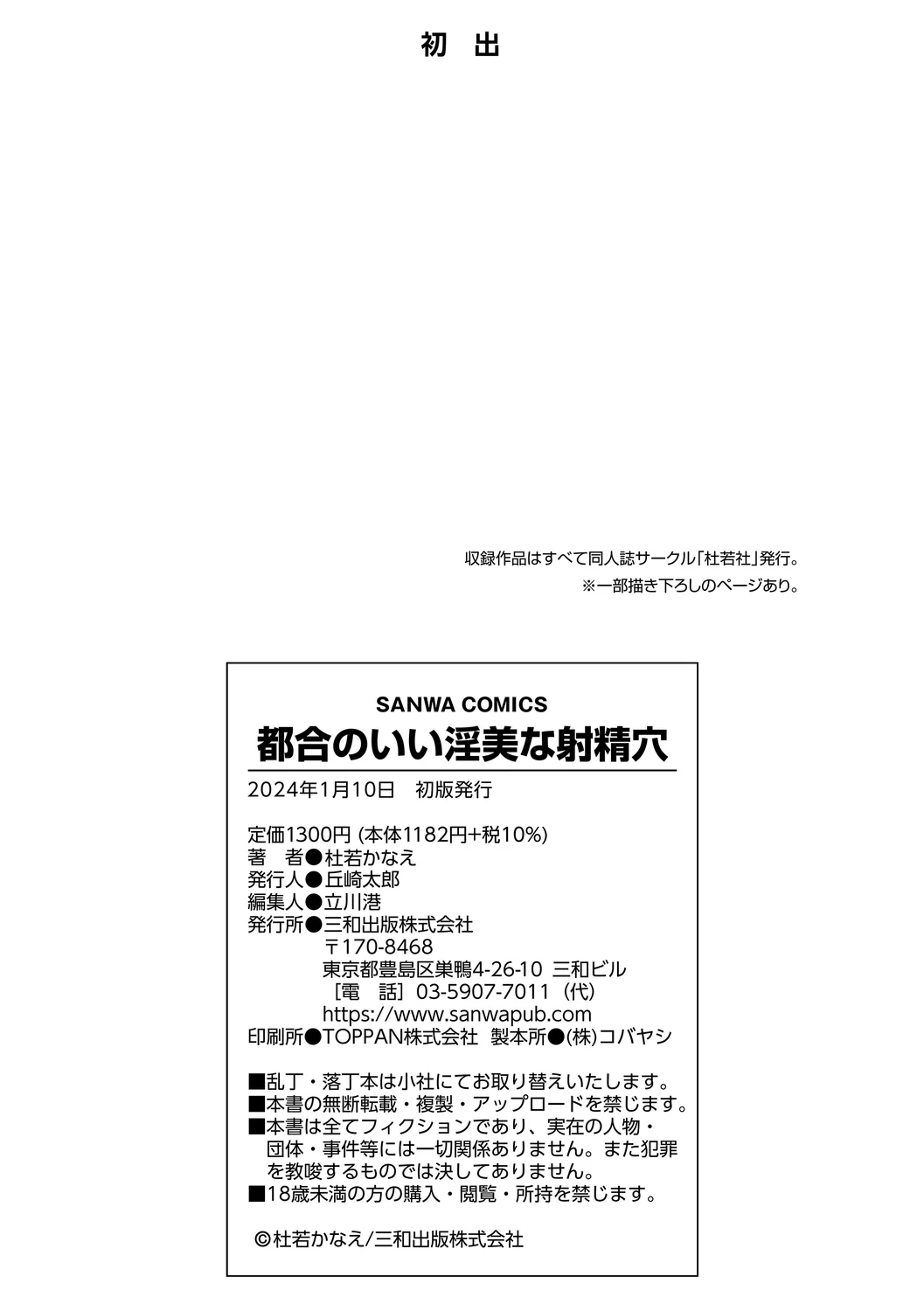 初　出

収録作品はすべて同人誌サークル「杜若社」発行。
※一部描き下ろしのページあり。

SANWA COMICS
都合のいい淫美な射精穴

2024年1月10日　初版発行

定価1300円 (本体1182円+税10%)
著　者●杜若かなえ
発行人●丘崎太郎
編集人●立川港
発行所●三和出版株式会社
〒170-8468
東京都豊島区巣鴨4-26-10 三和ビル
［電　話］03-5907-7011（代）
https://www.sanwapub.com
印刷所●TOPPAN株式会社　製本所●(株)コバヤシ

■乱丁・落丁本は小社にてお取り替えいたします。
■本書の無断転載・複製・アップロードを禁じます。
■本書は全てフィクションであり、実在の人物・団体・事件等には一切関係ありません。また犯罪を教唆するものでは決してありません。
■18歳未満の方の購入・閲覧・所持を禁じます。

©杜若かなえ/三和出版株式会社